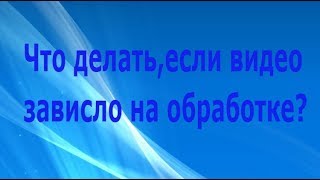 Что делать,если видео зависло на обработке?